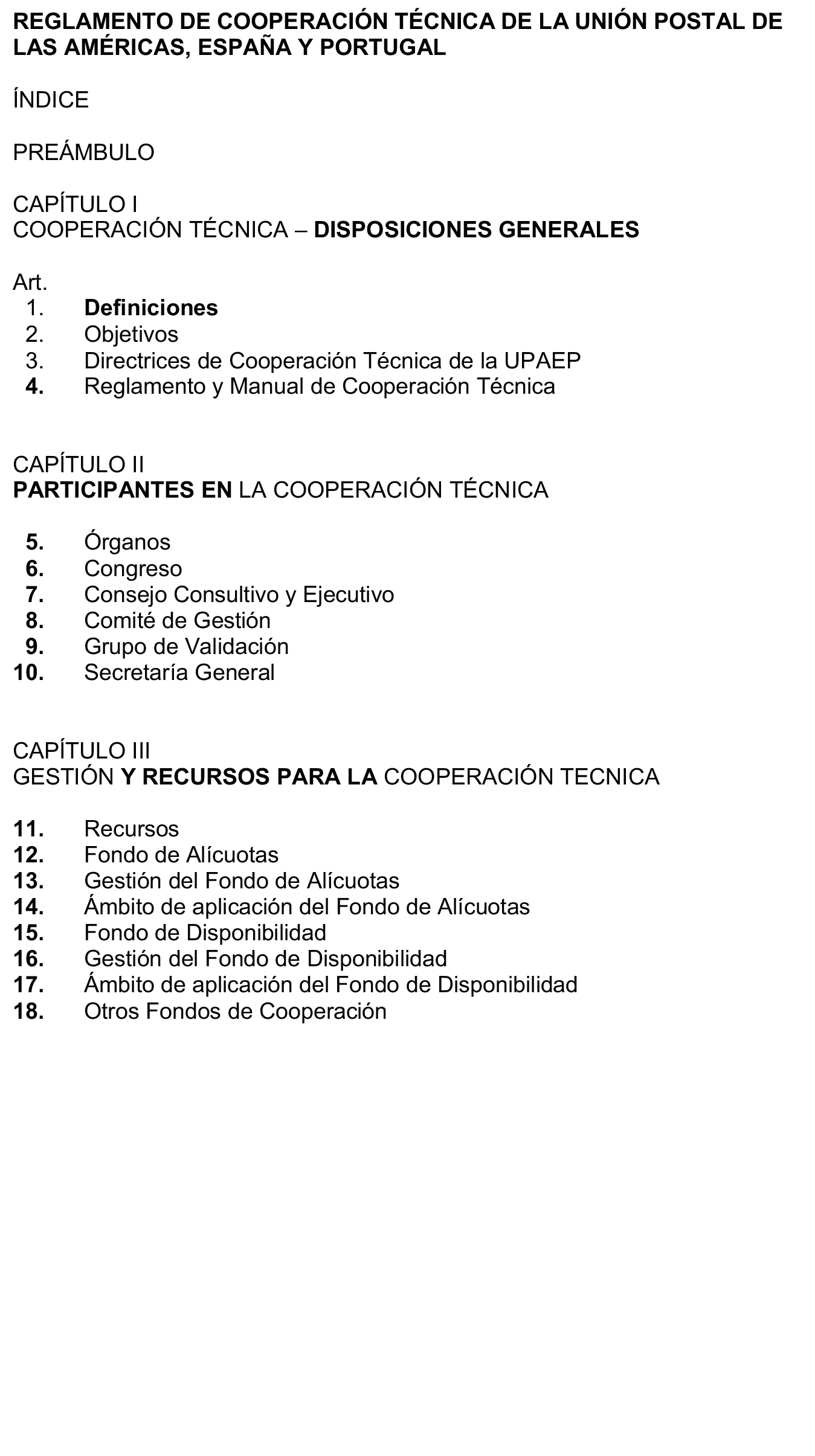 REGLAMENTO DE COOPERACIÓN TÉCNICA DE LA UNIÓN POSTAL DE LAS AMÉRICAS, ESPAÑA Y PORTUGAL

ÍNDICE

PREÁMBULO

CAPÍTULO I
COOPERACIÓN TÉCNICA – DISPOSICIONES GENERALES

Art.
1. Definiciones
2. Objetivos
3. Directrices de Cooperación Técnica de la UPAEP
4. Reglamento y Manual de Cooperación Técnica

CAPÍTULO II
PARTICIPANTES EN LA COOPERACIÓN TÉCNICA

5. Órganos
6. Congreso
7. Consejo Consultivo y Ejecutivo
8. Comité de Gestión
9. Grupo de Validación
10. Secretaría General

CAPÍTULO III
GESTIÓN Y RECURSOS PARA LA COOPERACIÓN TECNICA

11. Recursos
12. Fondo de Alícuotas
13. Gestión del Fondo de Alícuotas
14. Ámbito de aplicación del Fondo de Alícuotas
15. Fondo de Disponibilidad
16. Gestión del Fondo de Disponibilidad
17. Ámbito de aplicación del Fondo de Disponibilidad
18. Otros Fondos de Cooperación